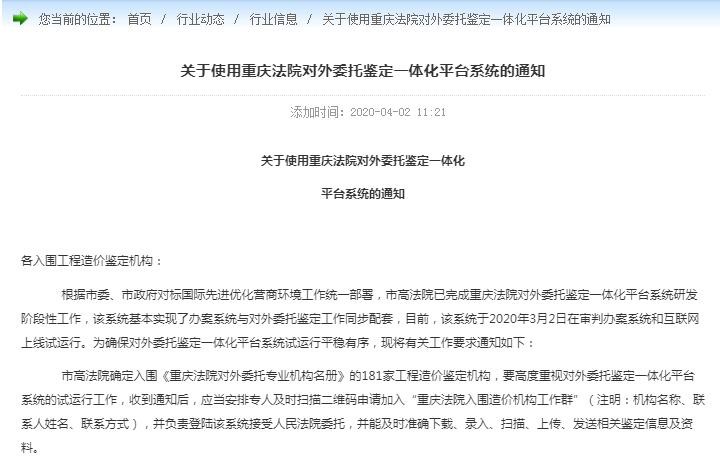 您当前的位置： 首页 / 行业动态 / 行业信息 / 关于使用重庆法院对外委托鉴定一体化平台系统的通知

关于使用重庆法院对外委托鉴定一体化平台系统的通知

添加时间：2020-04-02 11:21

关于使用重庆法院对外委托鉴定一体化

平台系统的通知

各入围工程造价鉴定机构：

根据市委、市政府对标国际先进优化营商环境工作统一部署，市高法院已完成重庆法院对外委托鉴定一体化平台系统研发阶段性工作，该系统基本实现了办案系统与对外委托鉴定工作同步配套，目前，该系统于2020年3月2日在审判办案系统和互联网上线试运行。为确保对外委托鉴定一体化平台系统试运行平稳有序，现将有关工作要求通知如下：

市高法院确定入围《重庆法院对外委托专业机构名册》的181家工程造价鉴定机构，要高度重视对外委托鉴定一体化平台系统的试运行工作，收到通知后，应当安排专人及时扫描二维码申请加入“重庆法院入围造价机构工作群”（注明：机构名称、联系人姓名、联系方式），并负责登陆该系统接受人民法院委托，并能及时准确下载、录入、扫描、上传、发送相关鉴定信息及资料。